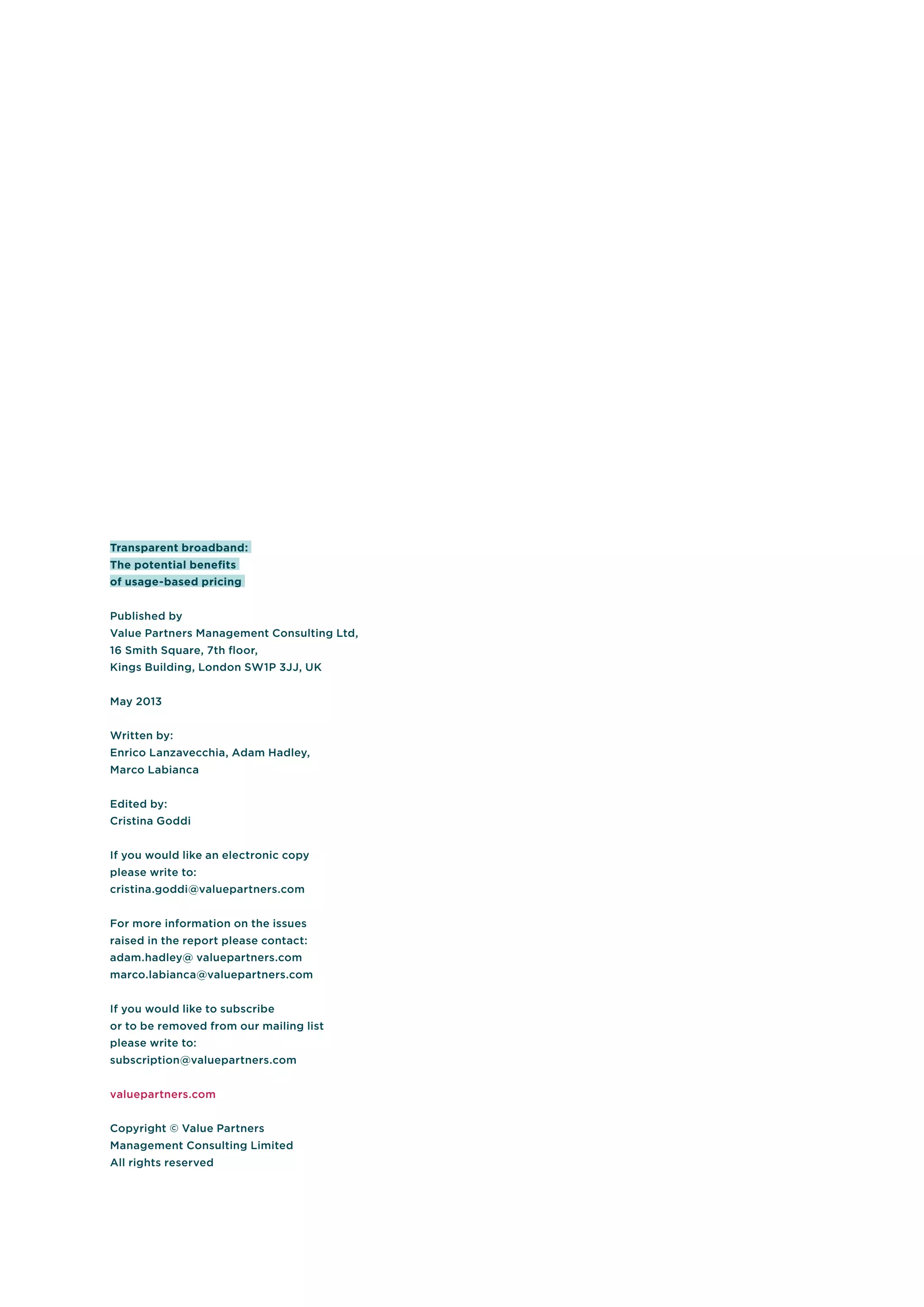 Transparent broadband:
The potential benefits
of usage-based pricing

Published by
Value Partners Management Consulting Ltd,
16 Smith Square, 7th floor,
Kings Building, London SW1P 3JJ, UK

May 2013

Written by:
Enrico Lanzavecchia, Adam Hadley,
Marco Labianca

Edited by:
Cristina Goddi

If you would like an electronic copy please write to:
cristina.goddi@valuepartners.com

For more information on the issues raised in the report please contact:
adam.hadley@ valuepartners.com
marco.labianca@valuepartners.com

If you would like to subscribe or to be removed from our mailing list please write to:
subscription@valuepartners.com

valuepartners.com

Copyright © Value Partners
Management Consulting Limited
All rights reserved